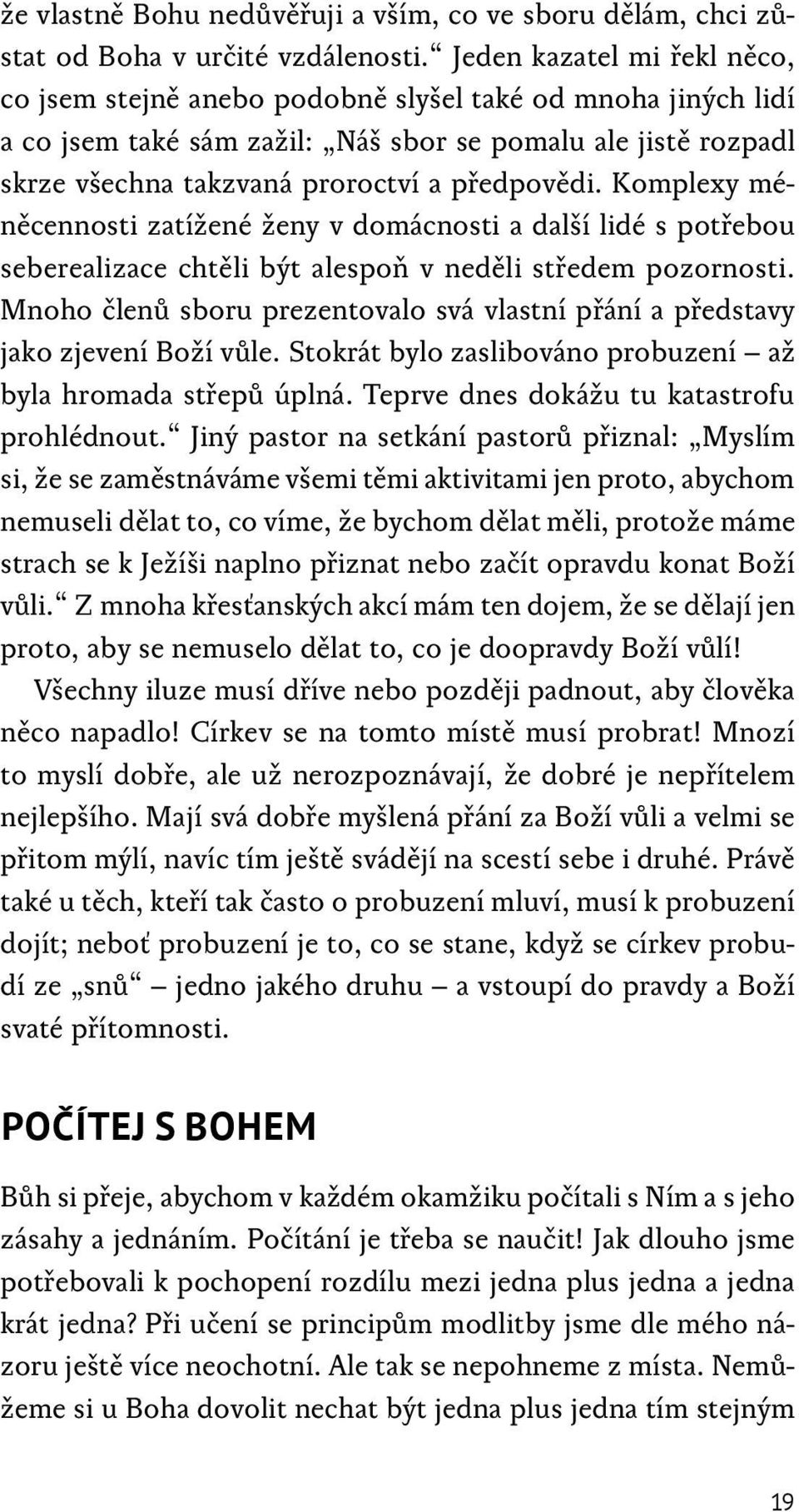 že vlastně Bohu nedůvěřuji a vším, co ve sboru dělám, chci zůstat od Boha v určité vzdálenosti.“ Jeden kazatel mi řekl něco, co jsem stejně anebo podobně slyšel také od mnoha jiných lidí a co jsem také sám zažil: „Náš sbor se pomalu ale jistě rozpadl skrze všechna takzvaná proroctví a předpovědi. Komplexy méněcennosti zatížené ženy v domácnosti a další lidé s potřebou seberealizace chtěli být alespoň v neděli středem pozornosti. Mnoho členů sboru prezentovalo svá vlastní přání a představy jako zjevení Boží vůle. Stokrát bylo zaslibováno probuzení – až byla hromada střepů úplná. Teprve dnes dokážu tu katastrofu prohlédnout.“ Jiný pastor na setkání pastorů přiznal: „Myslím si, že se zaměstnáváme všemi těmi aktivitami jen proto, abychom nemuseli dělat to, co víme, že bychom dělat měli, protože máme strach se k Ježíši naplno přiznat nebo začít opravdu konat Boží vůli.“ Z mnoha křesťanských akcí mám ten dojem, že se dělají jen proto, aby se nemuselo dělat to, co je doopravdy Boží vůlí!

Všechny iluze musí dříve nebo později padnout, aby člověka něco napadlo! Církev se na tomto místě musí probrat! Mnozí to myslí dobře, ale už nerozpoznávají, že dobré je nepřítelem nejlepšího. Mají svá dobře myšlená přání za Boží vůli a velmi se přitom mýlí, navíc tím ještě svádějí na scestí sebe i druhé. Právě také u těch, kteří tak často o probuzení mluví, musí k probuzení dojít; neboť probuzení je to, co se stane, když se církev probudí ze „snů“ – jedno jakého druhu – a vstoupí do pravdy a Boží svaté přítomnosti.

POČÍTEJ S BOHEM

Bůh si přeje, abychom v každém okamžiku počítali s Ním a s jeho zásahy a jednáním. Počítání je třeba se naučit! Jak dlouho jsme potřebovali k pochopení rozdílu mezi jedna plus jedna a jedna krát jedna? Při učení se principům modlitby jsme dle mého názoru ještě více neochotní. Ale tak se nepohneme z místa. Nemůžeme si u Boha dovolit nechat být jedna plus jedna tím stejným

19